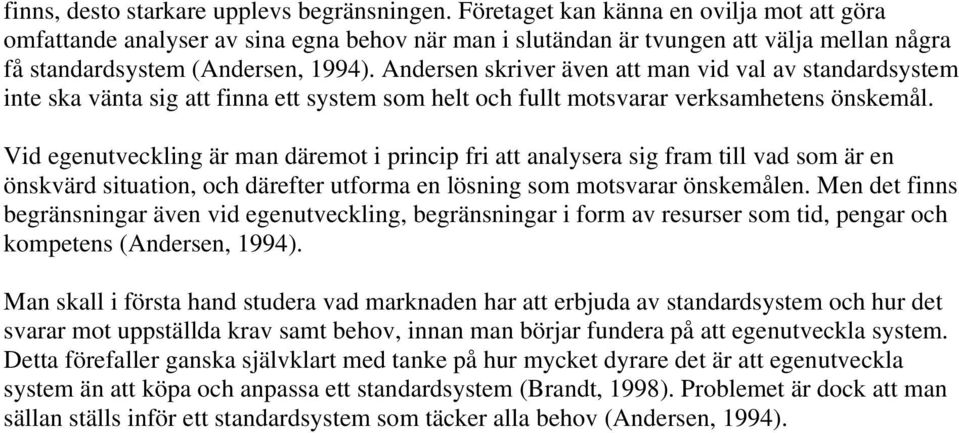 finns, desto starkare upplevs begränsningen. Företaget kan känna en ovilja mot att göra omfattande analyser av sina egna behov när man i slutändan är tvungen att välja mellan några få standardsystem (Andersen, 1994). Andersen skriver även att man vid val av standardsystem inte ska vänta sig att finna ett system som helt och fullt motsvarar verksamhetens önskemål.

Vid egenutveckling är man däremot i princip fri att analysera sig fram till vad som är en önskvärd situation, och därefter utforma en lösning som motsvarar önskemålen. Men det finns begränsningar även vid egenutveckling, begränsningar i form av resurser som tid, pengar och kompetens (Andersen, 1994).

Man skall i första hand studera vad marknaden har att erbjuda av standardsystem och hur det svarar mot uppställda krav samt behov, innan man börjar fundera på att egenutveckla system. Detta förefaller ganska självklart med tanke på hur mycket dyrare det är att egenutveckla system än att köpa och anpassa ett standardsystem (Brandt, 1998). Problemet är dock att man sällan ställs inför ett standardsystem som täcker alla behov (Andersen, 1994).